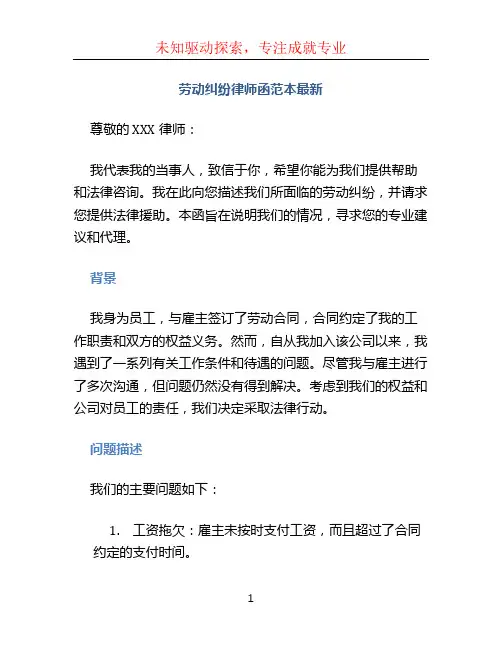 未知驱动探索，专注成就专业

劳动纠纷律师函范本最新

尊敬的 XXX 律师：

我代表我的当事人，致信于你，希望你能为我们提供帮助和法律咨询。我在此向您描述我们所面临的劳动纠纷，并请求您提供法律援助。本函旨在说明我们的情况，寻求您的专业建议和代理。

背景

我身为员工，与雇主签订了劳动合同，合同约定了我的工作职责和双方的权益义务。然而，自从我加入该公司以来，我遇到了一系列有关工作条件和待遇的问题。尽管我与雇主进行了多次沟通，但问题仍然没有得到解决。考虑到我们的权益和公司对员工的责任，我们决定采取法律行动。

问题描述

我们的主要问题如下：

1. 工资拖欠：雇主未按时支付工资，而且超过了合同约定的支付时间。

1